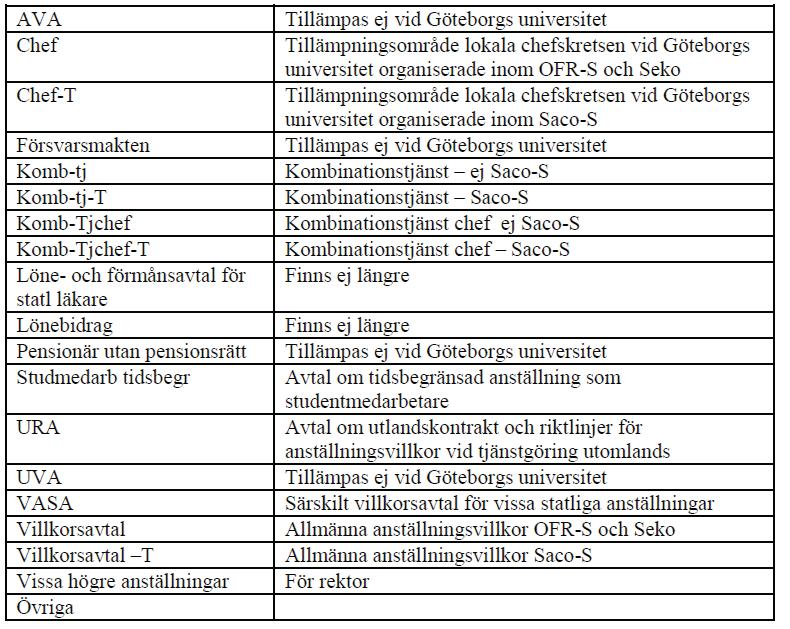 | | |
|---|---|
| AVA | Tillämpas ej vid Göteborgs universitet |
| Chef | Tillämpningsområde lokala chefskretsen vid Göteborgs universitet organiserade inom OFR-S och Seko |
| Chef-T | Tillämpningsområde lokala chefskretsen vid Göteborgs universitet organiserade inom Saco-S |
| Försvarsmakten | Tillämpas ej vid Göteborgs universitet |
| Komb-tj | Kombinationstjänst – ej Saco-S |
| Komb-tj-T | Kombinationstjänst – Saco-S |
| Komb-Tjchef | Kombinationstjänst chef ej Saco-S |
| Komb-Tjchef-T | Kombinationstjänst chef – Saco-S |
| Löne- och förmånsavtal för statl läkare | Finns ej längre |
| Lönebidrag | Finns ej längre |
| Pensionär utan pensionsrätt | Tillämpas ej vid Göteborgs universitet |
| Studmedarb tidsbegr | Avtal om tidsbegränsad anställning som studentmedarbetare |
| URA | Avtal om utlandskontrakt och riktlinjer för anställningsvillkor vid tjänstgöring utomlands |
| UVA | Tillämpas ej vid Göteborgs universitet |
| VASA | Särskilt villkorsavtal för vissa statliga anställningar |
| Villkorsavtal | Allmänna anställningsvillkor OFR-S och Seko |
| Villkorsavtal –T | Allmänna anställningsvillkor Saco-S |
| Vissa högre anställningar | För rektor |
| Övriga | |